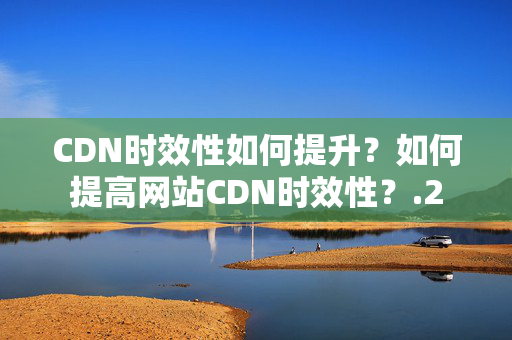 CDN时效性如何提升？如何提高网站CDN时效性？.2